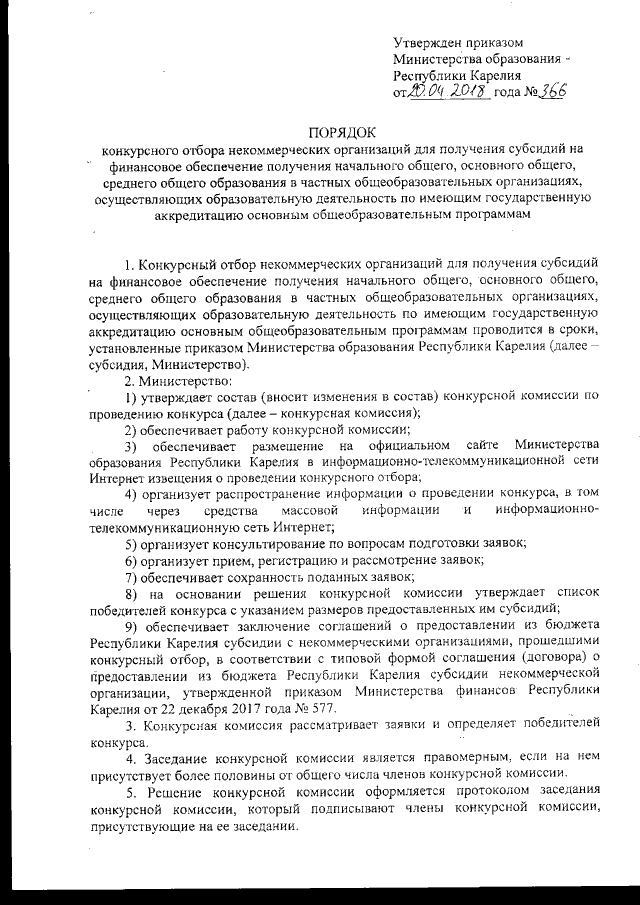 Утвержден приказом
Министерства образования
Республики Карелия
от 20.04.2018 года № 366

ПОРЯДОК
конкурсного отбора некоммерческих организаций для получения субсидий на финансовое обеспечение получения начального общего, основного общего, среднего общего образования в частных общеобразовательных организациях, осуществляющих образовательную деятельность по имеющим государственную аккредитацию основным общеобразовательным программам

1. Конкурсный отбор некоммерческих организаций для получения субсидий на финансовое обеспечение получения начального общего, основного общего, среднего общего образования в частных общеобразовательных организациях, осуществляющих образовательную деятельность по имеющим государственную аккредитацию основным общеобразовательным программам проводится в сроки, установленные приказом Министерства образования Республики Карелия (далее – субсидия, Министерство).

2. Министерство:

1) утверждает состав (вносит изменения в состав) конкурсной комиссии по проведению конкурса (далее – конкурсная комиссия);

2) обеспечивает работу конкурсной комиссии;

3) обеспечивает размещение на официальном сайте Министерства образования Республики Карелия в информационно-телекоммуникационной сети Интернет извещения о проведении конкурсного отбора;

4) организует распространение информации о проведении конкурса, в том числе через средства массовой информации и информационно-телекоммуникационную сеть Интернет;

5) организует консультирование по вопросам подготовки заявок;

6) организует прием, регистрацию и рассмотрение заявок;

7) обеспечивает сохранность поданных заявок;

8) на основании решения конкурсной комиссии утверждает список победителей конкурса с указанием размеров предоставленных им субсидий;

9) обеспечивает заключение соглашений о предоставлении из бюджета Республики Карелия субсидии с некоммерческими организациями, прошедшими конкурсный отбор, в соответствии с типовой формой соглашения (договора) о предоставлении из бюджета Республики Карелия субсидии некоммерческой организации, утвержденной приказом Министерства финансов Республики Карелия от 22 декабря 2017 года № 577.

3. Конкурсная комиссия рассматривает заявки и определяет победителей конкурса.

4. Заседание конкурсной комиссии является правомерным, если на нем присутствует более половины от общего числа членов конкурсной комиссии.

5. Решение конкурсной комиссии оформляется протоколом заседания конкурсной комиссии, который подписывают члены конкурсной комиссии, присутствующие на ее заседании.